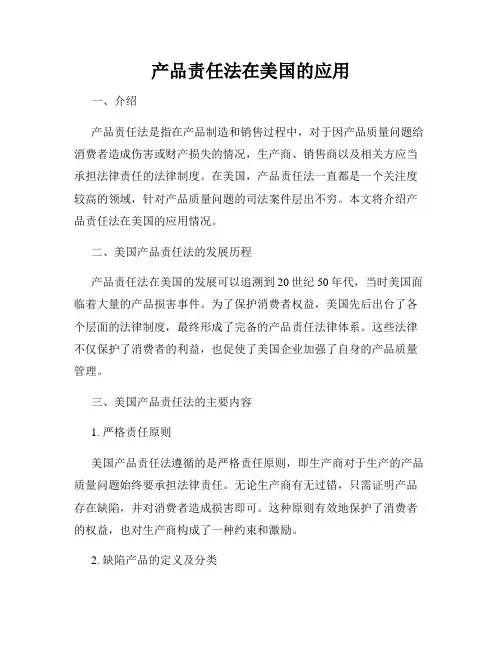 产品责任法在美国的应用

一、介绍

产品责任法是指在产品制造和销售过程中，对于因产品质量问题给消费者造成伤害或财产损失的情况，生产商、销售商以及相关方应当承担法律责任的法律制度。在美国，产品责任法一直都是一个关注度较高的领域，针对产品质量问题的司法案件层出不穷。本文将介绍产品责任法在美国的应用情况。

二、美国产品责任法的发展历程

产品责任法在美国的发展可以追溯到20世纪50年代，当时美国面临着大量的产品损害事件。为了保护消费者权益，美国先后出台了各个层面的法律制度，最终形成了完备的产品责任法律体系。这些法律不仅保护了消费者的利益，也促使了美国企业加强了自身的产品质量管理。

三、美国产品责任法的主要内容

1. 严格责任原则

美国产品责任法遵循的是严格责任原则，即生产商对于生产的产品质量问题始终要承担法律责任。无论生产商有无过错，只需证明产品存在缺陷，并对消费者造成损害即可。这种原则有效地保护了消费者的权益，也对生产商构成了一种约束和激励。

2. 缺陷产品的定义及分类